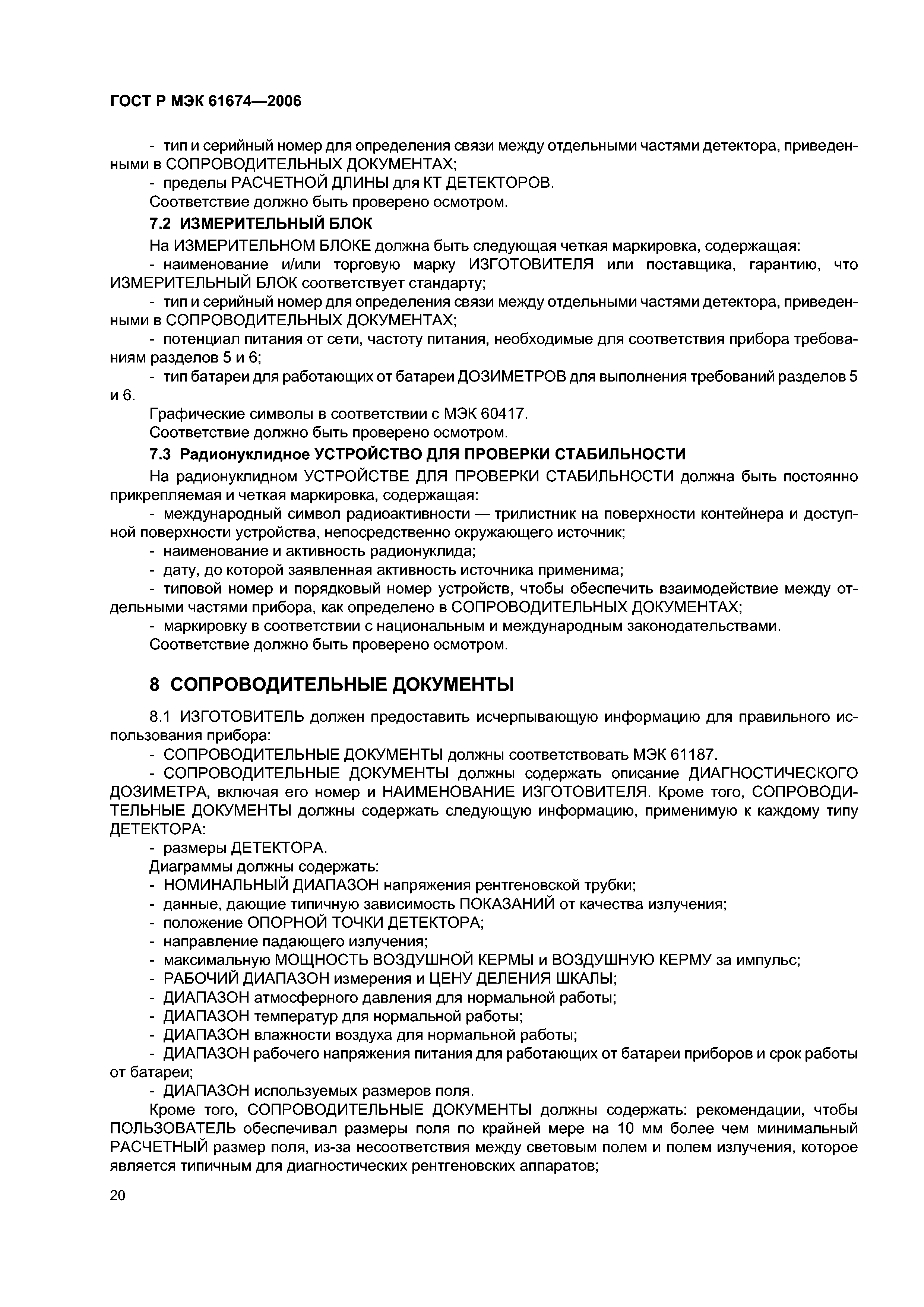 ГОСТ Р МЭК 61674—2006

- тип и серийный номер для определения связи между отдельными частями детектора, приведенными в СОПРОВОДИТЕЛЬНЫХ ДОКУМЕНТАХ;
- пределы РАСЧЕТНОЙ ДЛИНЫ для КТ ДЕТЕКТОРОВ.
Соответствие должно быть проверено осмотром.

7.2 ИЗМЕРИТЕЛЬНЫЙ БЛОК

На ИЗМЕРИТЕЛЬНОМ БЛОКЕ должна быть следующая четкая маркировка, содержащая:
- наименование и/или торговую марку ИЗГОТОВИТЕЛЯ или поставщика, гарантию, что ИЗМЕРИТЕЛЬНЫЙ БЛОК соответствует стандарту;
- тип и серийный номер для определения связи между отдельными частями детектора, приведенными в СОПРОВОДИТЕЛЬНЫХ ДОКУМЕНТАХ;
- потенциал питания от сети, частоту питания, необходимые для соответствия прибора требованиям разделов 5 и 6;
- тип батареи для работающих от батареи ДОЗИМЕТРОВ для выполнения требований разделов 5 и 6.
Графические символы в соответствии с МЭК 60417.
Соответствие должно быть проверено осмотром.

7.3 Радионуклидное УСТРОЙСТВО ДЛЯ ПРОВЕРКИ СТАБИЛЬНОСТИ

На радионуклидном УСТРОЙСТВЕ ДЛЯ ПРОВЕРКИ СТАБИЛЬНОСТИ должна быть постоянно прикрепляемая и четкая маркировка, содержащая:
- международный символ радиоактивности — трилистник на поверхности контейнера и доступной поверхности устройства, непосредственно окружающего источник;
- наименование и активность радионуклида;
- дату, до которой заявленная активность источника применима;
- типовой номер и порядковый номер устройств, чтобы обеспечить взаимодействие между отдельными частями прибора, как определено в СОПРОВОДИТЕЛЬНЫХ ДОКУМЕНТАХ;
- маркировку в соответствии с национальным и международным законодательствами.
Соответствие должно быть проверено осмотром.

8 СОПРОВОДИТЕЛЬНЫЕ ДОКУМЕНТЫ

8.1 ИЗГОТОВИТЕЛЬ должен предоставить исчерпывающую информацию для правильного использования прибора:
- СОПРОВОДИТЕЛЬНЫЕ ДОКУМЕНТЫ должны соответствовать МЭК 61187.
- СОПРОВОДИТЕЛЬНЫЕ ДОКУМЕНТЫ должны содержать описание ДИАГНОСТИЧЕСКОГО ДОЗИМЕТРА, включая его номер и НАИМЕНОВАНИЕ ИЗГОТОВИТЕЛЯ. Кроме того, СОПРОВОДИТЕЛЬНЫЕ ДОКУМЕНТЫ должны содержать следующую информацию, применимую к каждому типу ДЕТЕКТОРА:
- размеры ДЕТЕКТОРА.
Диаграммы должны содержать:
- НОМИНАЛЬНЫЙ ДИАПАЗОН напряжения рентгеновской трубки;
- данные, дающие типичную зависимость ПОКАЗАНИЙ от качества излучения;
- положение ОПОРНОЙ ТОЧКИ ДЕТЕКТОРА;
- направление падающего излучения;
- максимальную МОЩНОСТЬ ВОЗДУШНОЙ КЕРМЫ и ВОЗДУШНУЮ КЕРМУ за импульс;
- РАБОЧИЙ ДИАПАЗОН измерения и ЦЕНУ ДЕЛЕНИЯ ШКАЛЫ;
- ДИАПАЗОН атмосферного давления для нормальной работы;
- ДИАПАЗОН температур для нормальной работы;
- ДИАПАЗОН влажности воздуха для нормальной работы;
- ДИАПАЗОН рабочего напряжения питания для работающих от батареи приборов и срок работы от батареи;
- ДИАПАЗОН используемых размеров поля.
Кроме того, СОПРОВОДИТЕЛЬНЫЕ ДОКУМЕНТЫ должны содержать: рекомендации, чтобы ПОЛЬЗОВАТЕЛЬ обеспечивал размеры поля по крайней мере на 10 мм более чем минимальный РАСЧЕТНЫЙ размер поля, из-за несоответствия между световым полем и полем излучения, которое является типичным для диагностических рентгеновских аппаратов;

20